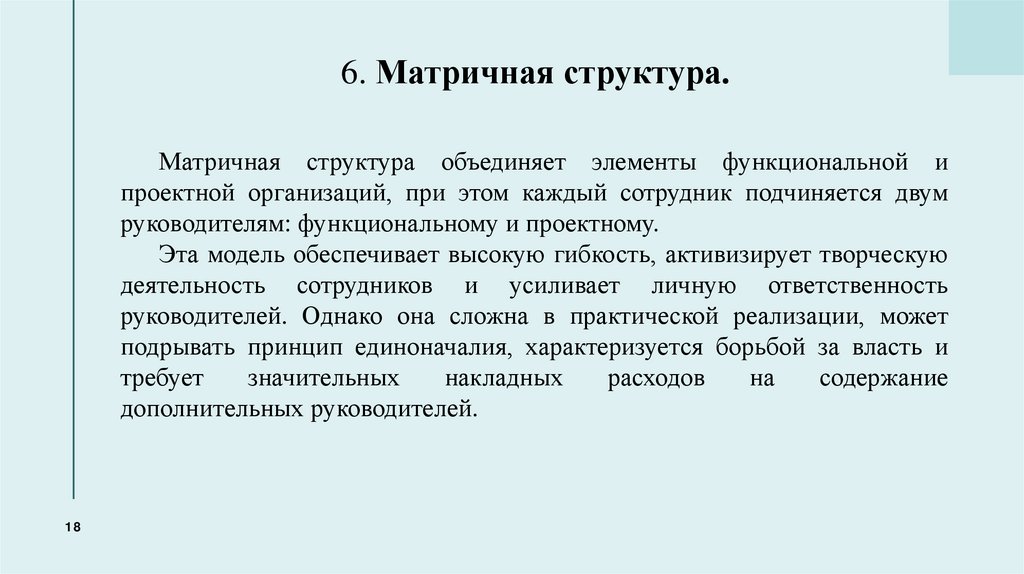 6. Матричная структура.

Матричная структура объединяет элементы функциональной и проектной организаций, при этом каждый сотрудник подчиняется двум руководителям: функциональному и проектному.

Эта модель обеспечивает высокую гибкость, активизирует творческую деятельность сотрудников и усиливает личную ответственность руководителей. Однако она сложна в практической реализации, может подрывать принцип единоначалия, характеризуется борьбой за власть и требует значительных накладных расходов на содержание дополнительных руководителей.

18